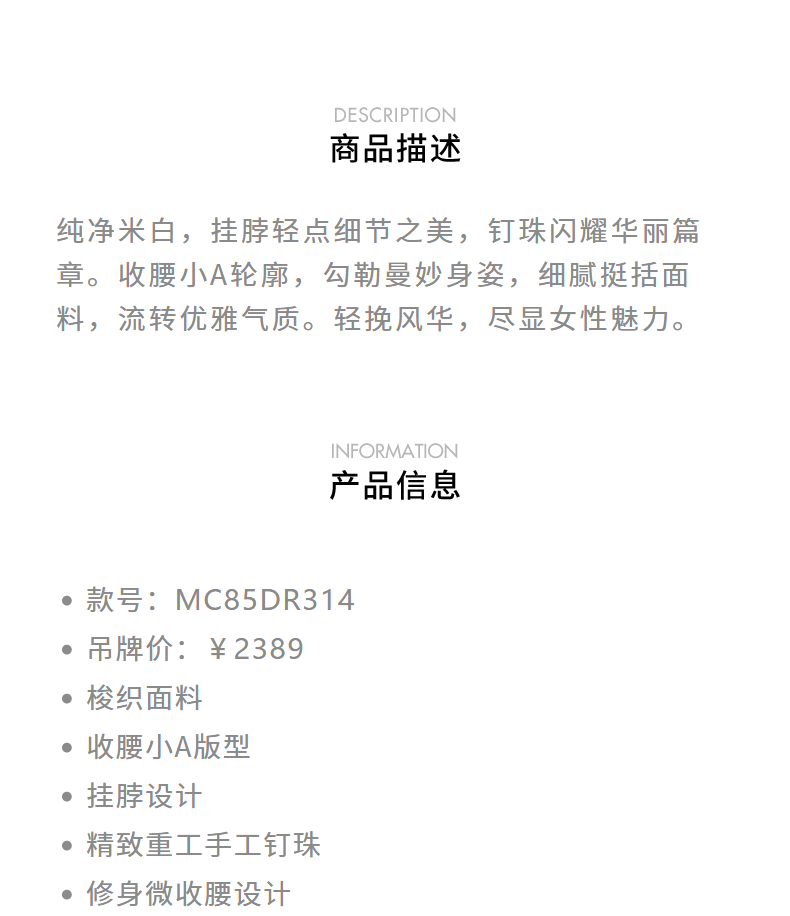 DESCRIPTION
商品描述

纯净米白，挂脖轻点细节之美，钉珠闪耀华丽篇章。收腰小A轮廓，勾勒曼妙身姿，细腻挺括面料，流转优雅气质。轻挽风华，尽显女性魅力。

INFORMATION
产品信息

• 款号：MC85DR314
• 吊牌价：￥2389
• 梭织面料
• 收腰小A版型
• 挂脖设计
• 精致重工手工钉珠
• 修身微收腰设计